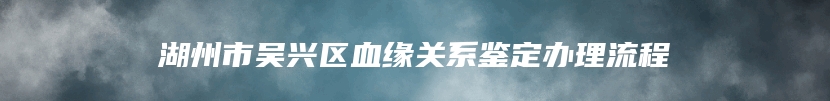 湖州市吴兴区血缘关系鉴定办理流程